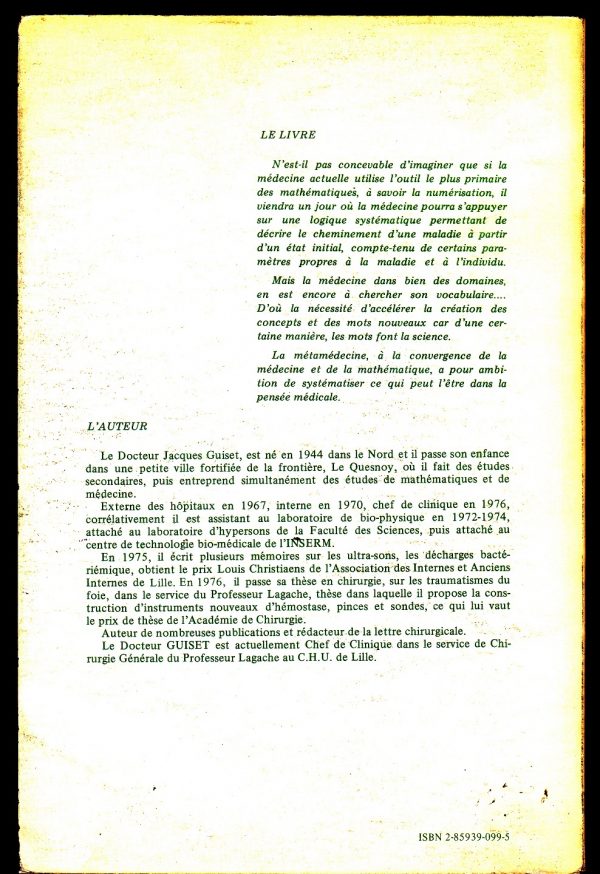 LE LIVRE

N'est-il pas concevable d'imaginer que si la médecine actuelle utilise l'outil le plus primaire des mathématiques, à savoir la numérisation, il viendra un jour où la médecine pourra s'appuyer sur une logique systématique permettant de décrire le cheminement d'une maladie à partir d'un état initial, compte-tenu de certains paramètres propres à la maladie et à l'individu.

Mais la médecine dans bien des domaines, en est encore à chercher son vocabulaire.... D'où la nécessité d'accélérer la création des concepts et des mots nouveaux car d'une certaine manière, les mots font la science.

La métamédecine, à la convergence de la médecine et de la mathématique, a pour ambition de systématiser ce qui peut l'être dans la pensée médicale.

L'AUTEUR

Le Docteur Jacques Guiset, est né en 1944 dans le Nord et il passe son enfance dans une petite ville fortifiée de la frontière, Le Quesnoy, où il fait des études secondaires, puis entreprend simultanément des études de mathématiques et de médecine.

Externe des hôpitaux en 1967, interne en 1970, chef de clinique en 1976, corrélativement il est assistant au laboratoire de bio-physique en 1972-1974, attaché au laboratoire d'hypersons de la Faculté des Sciences, puis attaché au centre de technologie bio-médicale de l'INSERM.

En 1975, il écrit plusieurs mémoires sur les ultra-sons, les décharges bactériémique, obtient le prix Louis Christiaens de l'Association des Internes et Anciens Internes de Lille. En 1976, il passe sa thèse en chirurgie, sur les traumatismes du foie, dans le service du Professeur Lagache, thèse dans laquelle il propose la construction d'instruments nouveaux d'hémostase, pinces et sondes, ce qui lui vaut le prix de thèse de l'Académie de Chirurgie.

Auteur de nombreuses publications et rédacteur de la lettre chirurgicale.

Le Docteur GUISET est actuellement Chef de Clinique dans le service de Chirurgie Générale du Professeur Lagache au C.H.U. de Lille.

ISBN 2-85939-099-5